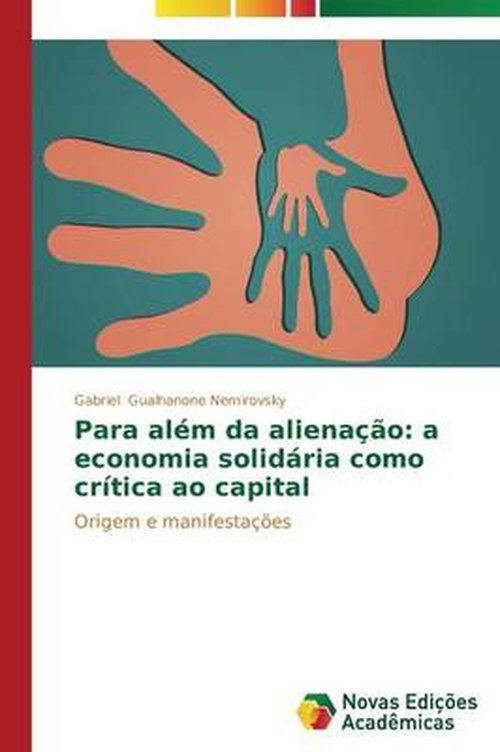 Gabriel Gualhanone Nemirovsky

Para além da alienação: a economia solidária como crítica ao capital

Origem e manifestações

Novas Edições Acadêmicas